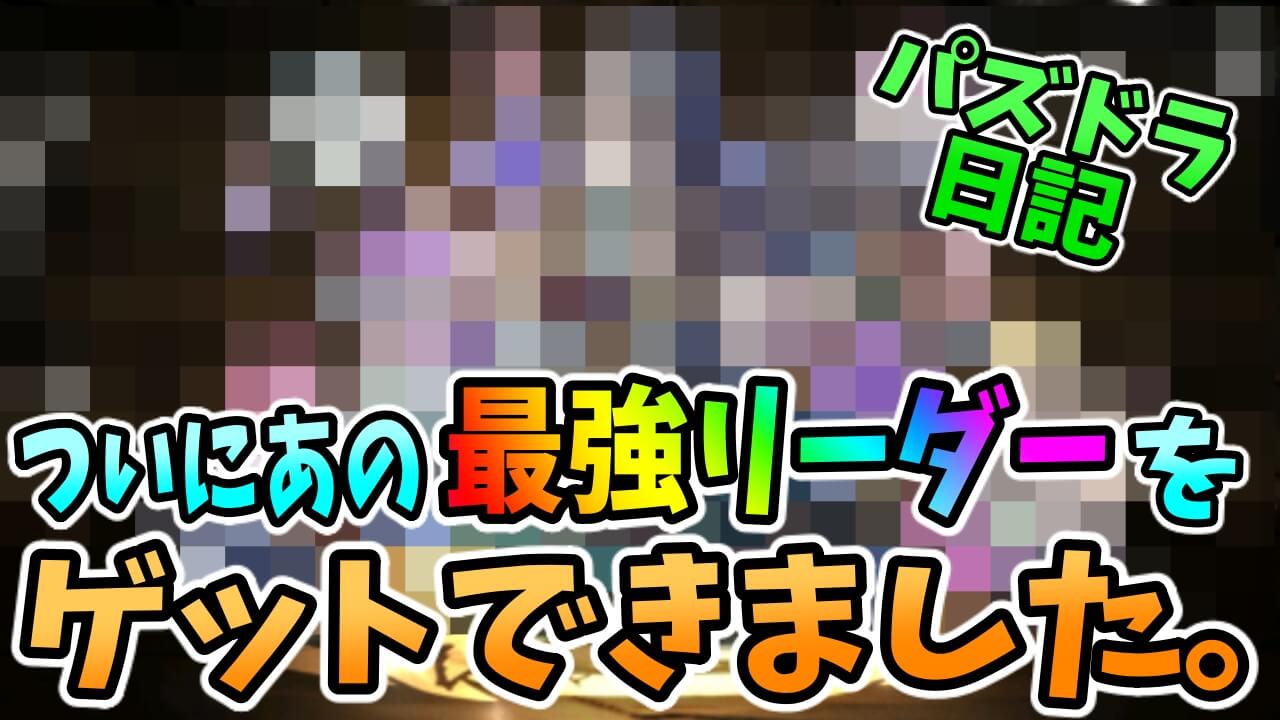 パズドラ日記

ついにあの最強リーダーをゲットできました。